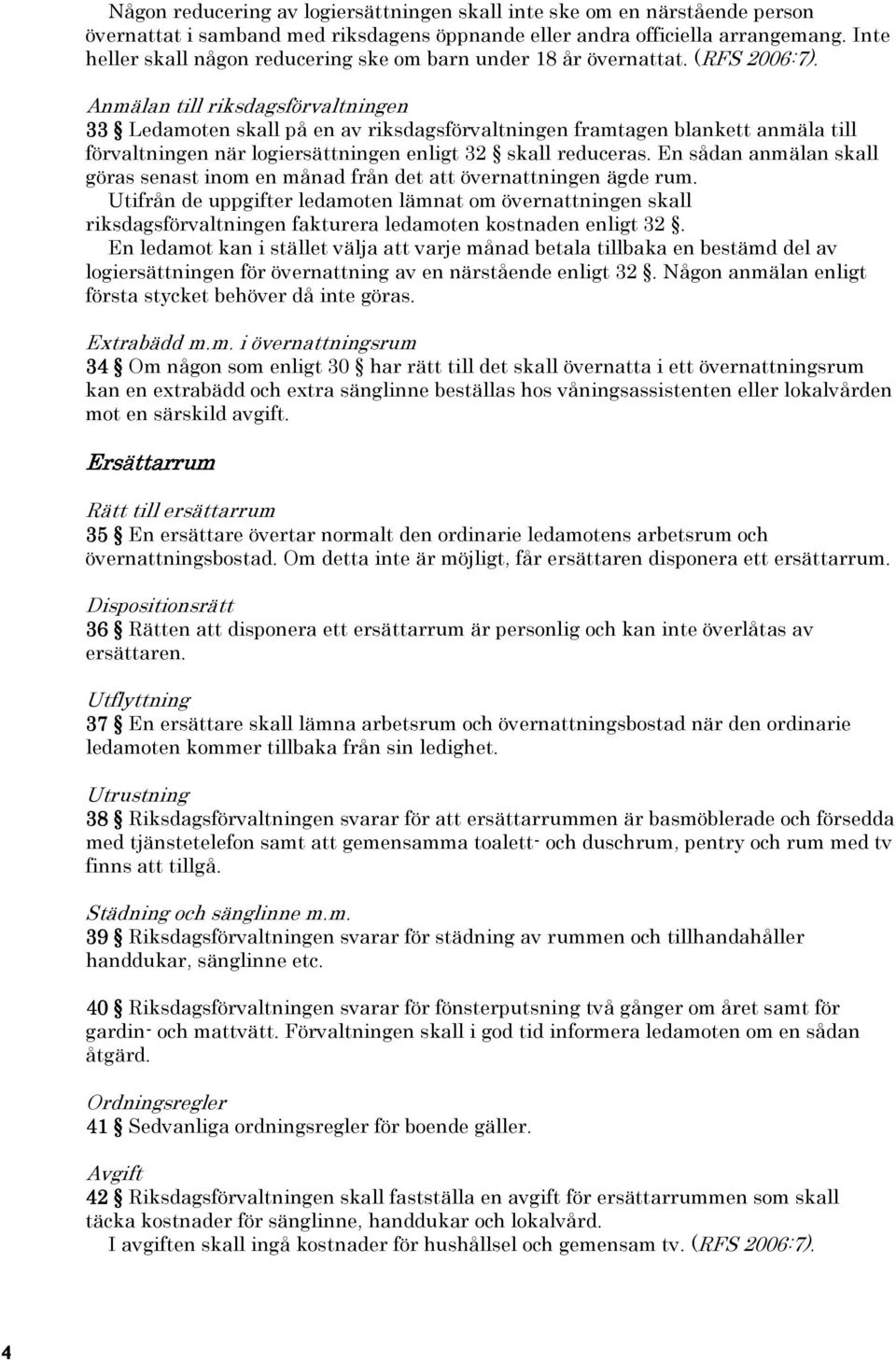 Någon reducering av logiersättningen skall inte ske om en närstående person övernattat i samband med riksdagens öppnande eller andra officiella arrangemang. Inte heller skall någon reducering ske om barn under 18 år övernattat. (RFS 2006:7).

Anmälan till riksdagsförvaltningen
33 § Ledamoten skall på en av riksdagsförvaltningen framtagen blankett anmäla till förvaltningen när logiersättningen enligt 32 § skall reduceras. En sådan anmälan skall göras senast inom en månad från det att övernattningen ägde rum.
Utifrån de uppgifter ledamoten lämnat om övernattningen skall riksdagsförvaltningen fakturera ledamoten kostnaden enligt 32 §.
En ledamot kan i stället välja att varje månad betala tillbaka en bestämd del av logiersättningen för övernattning av en närstående enligt 32 §. Någon anmälan enligt första stycket behöver då inte göras.

Extrabädd m.m. i övernattningsrum
34 § Om någon som enligt 30 § har rätt till det skall övernatta i ett övernattningsrum kan en extrabädd och extra sänglinne beställas hos våningsassistenten eller lokalvården mot en särskild avgift.

Ersättarrum

Rätt till ersättarrum
35 § En ersättare övertar normalt den ordinarie ledamotens arbetsrum och övernattningsbostad. Om detta inte är möjligt, får ersättaren disponera ett ersättarrum.

Dispositionsrätt
36 § Rätten att disponera ett ersättarrum är personlig och kan inte överlåtas av ersättaren.

Utflyttning
37 § En ersättare skall lämna arbetsrum och övernattningsbostad när den ordinarie ledamoten kommer tillbaka från sin ledighet.

Utrustning
38 § Riksdagsförvaltningen svarar för att ersättarrummen är basmöblerade och försedda med tjänstetelefon samt att gemensamma toalett- och duschrum, pentry och rum med tv finns att tillgå.

Städning och sänglinne m.m.
39 § Riksdagsförvaltningen svarar för städning av rummen och tillhandahåller handdukar, sänglinne etc.

40 § Riksdagsförvaltningen svarar för fönsterputsning två gånger om året samt för gardin- och mattvätt. Förvaltningen skall i god tid informera ledamoten om en sådan åtgärd.

Ordningsregler
41 § Sedvanliga ordningsregler för boende gäller.

Avgift
42 § Riksdagsförvaltningen skall fastställa en avgift för ersättarrummen som skall täcka kostnader för sänglinne, handdukar och lokalvård.
I avgiften skall ingå kostnader för hushållsel och gemensam tv. (RFS 2006:7).

4